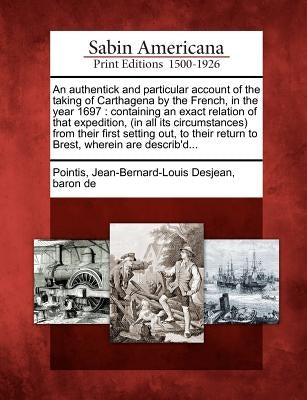 Sabin Americana
Print Editions 1500-1926

An authentick and particular account of the taking of Carthagena by the French, in the year 1697 : containing an exact relation of that expedition, (in all its circumstances) from their first setting out, to their return to Brest, wherein are describ'd...

Pointis, Jean-Bernard-Louis Desjean, baron de